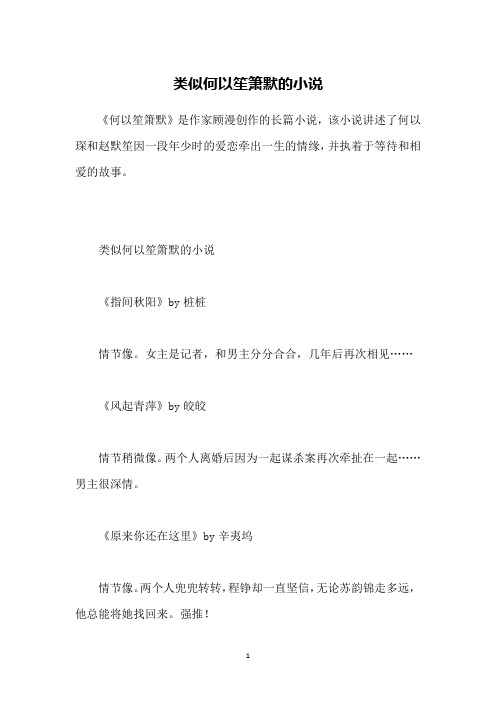 类似何以笙箫默的小说

《何以笙箫默》是作家顾漫创作的长篇小说，该小说讲述了何以琛和赵默笙因一段年少时的爱恋牵出一生的情缘，并执着于等待和相爱的故事。

类似何以笙箫默的小说

《指间秋阳》by 桩桩

情节像。女主是记者，和男主分分合合，几年后再次相见……

《风起青萍》by 皎皎

情节稍微像。两个人离婚后因为一起谋杀案再次牵扯在一起……男主很深情。

《原来你还在这里》by 辛夷坞

情节像。两个人兜兜转转，程铮却一直坚信，无论苏韵锦走多远，他总能将她找回来。强推！

1